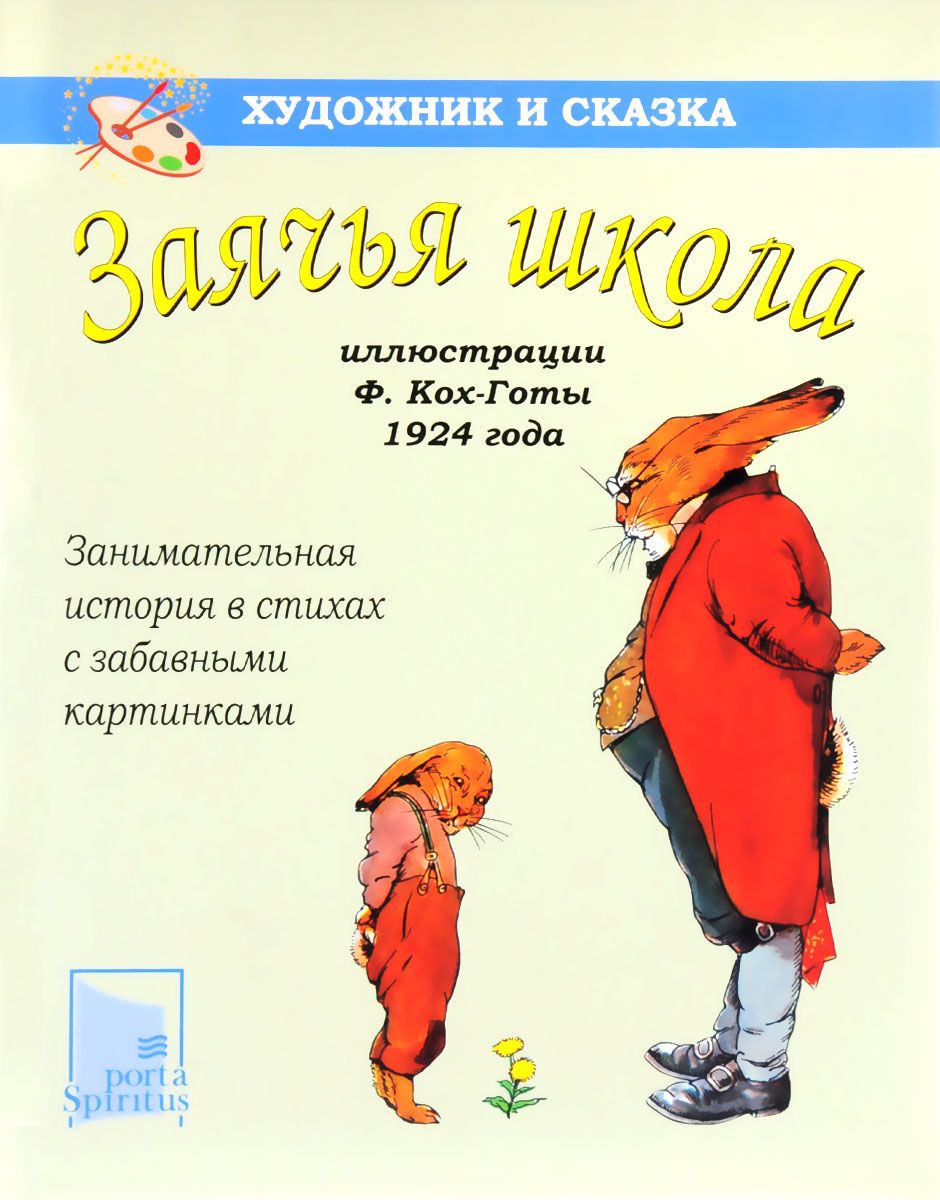 ХУДОЖНИК И СКАЗКА

Заячья школа

иллюстрации
Ф. Кох-Готы
1924 года

Занимательная история в стихах с забавными картинками

porta Spiritus